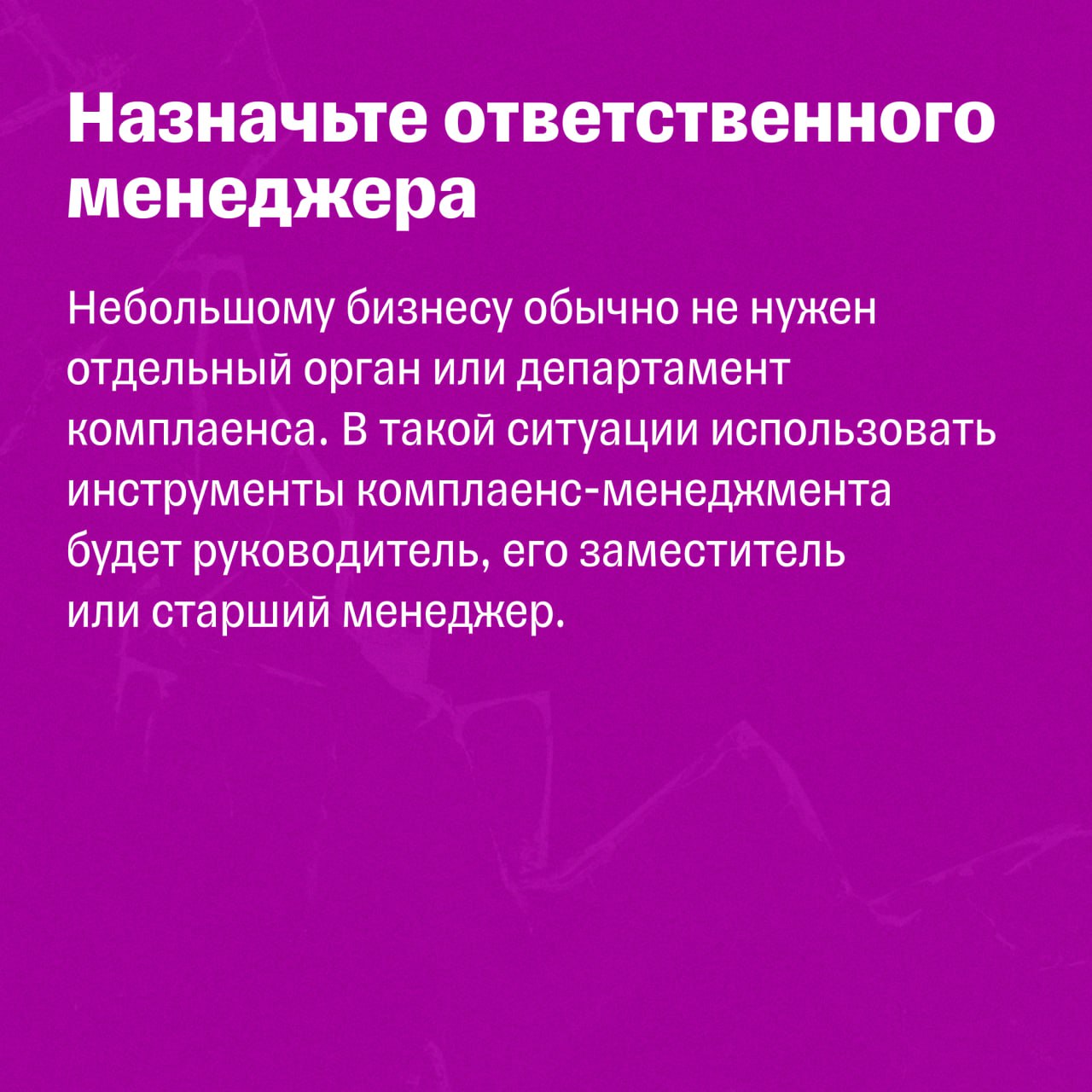 Назначьте ответственного менеджера

Небольшому бизнесу обычно не нужен отдельный орган или департамент комплаенса. В такой ситуации использовать инструменты комплаенс-менеджмента будет руководитель, его заместитель или старший менеджер.